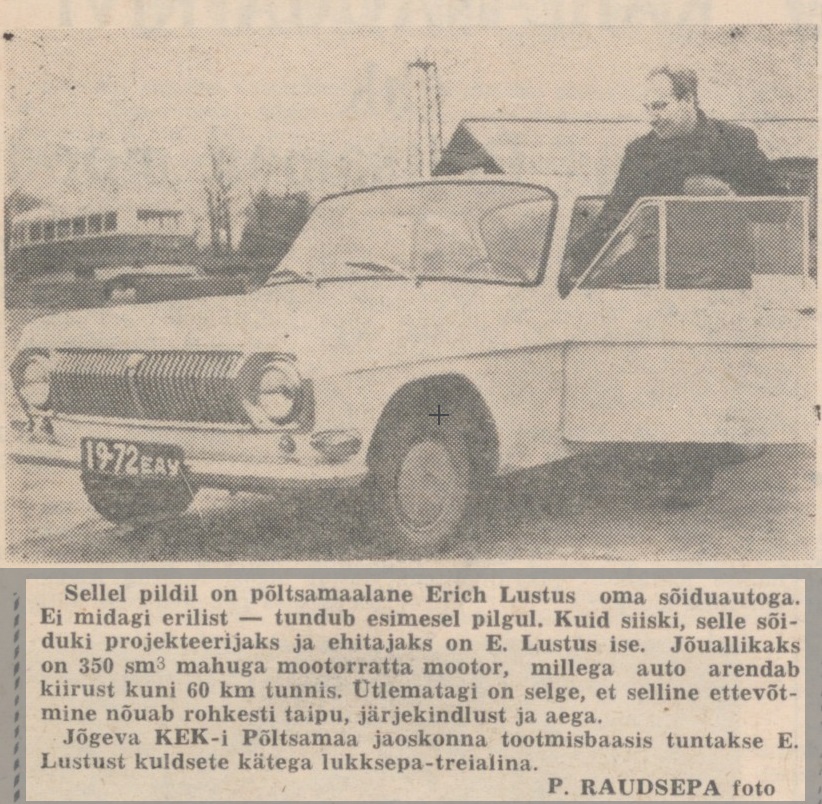 19-72 EAY

Sellel pildil on põltsamaalane Erich Lustus oma sõiduautoga. Ei midagi erilist — tundub esimesel pilgul. Kuid siiski, selle sõiduki projekteerijaks ja ehitajaks on E. Lustus ise. Jõuallikaks on 350 sm$^3$ mahuga mootorratta mootor, millega auto arendab kiirust kuni 60 km tunnis. Ütlematagi on selge, et selline ettevõtmine nõuab rohkesti taipu, järjekindlust ja aega.

Jõgeva KEK-i Põltsamaa jaoskonna tootmisbaasis tuntakse E. Lustust kuldsete kätega lukksepa-treialina.

P. RAUDSEPA foto